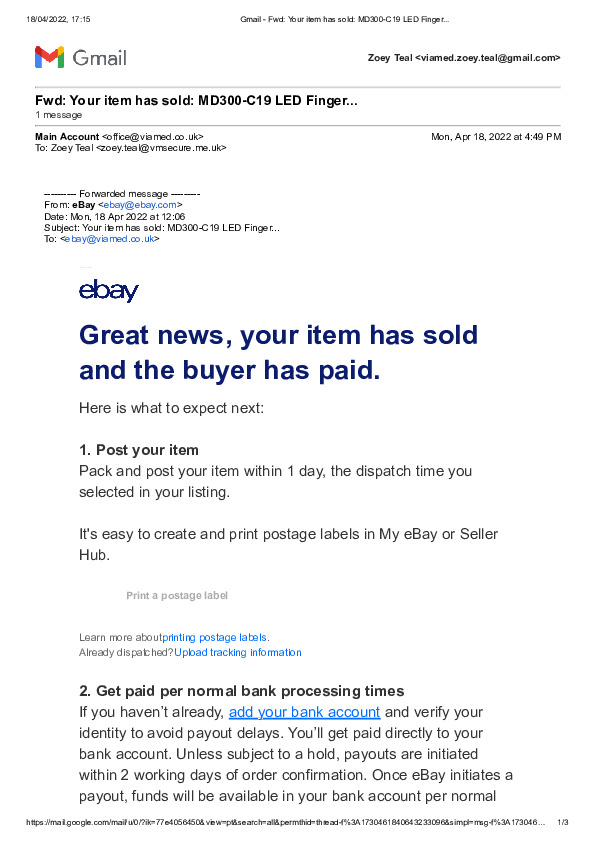 18/04/2022, 17:15 Gmail - Fwd: Your item has sold: MD300-C19 LED Finger...

Gmail

Zoey Teal <viamed.zoey.teal@gmail.com>

Fwd: Your item has sold: MD300-C19 LED Finger...
1 message

Main Account <office@viamed.co.uk> Mon, Apr 18, 2022 at 4:49 PM
To: Zoey Teal <zoey.teal@vmsecure.me.uk>

---------- Forwarded message ---------
From: eBay <ebay@ebay.com>
Date: Mon, 18 Apr 2022 at 12:06
Subject: Your item has sold: MD300-C19 LED Finger...
To: <ebay@viamed.co.uk>

ebay

Great news, your item has sold and the buyer has paid.

Here is what to expect next:

1. Post your item
Pack and post your item within 1 day, the dispatch time you selected in your listing.

It's easy to create and print postage labels in My eBay or Seller Hub.

Print a postage label

Learn more aboutprinting postage labels.
Already dispatched?Upload tracking information

2. Get paid per normal bank processing times
If you haven't already, add your bank account and verify your identity to avoid payout delays. You'll get paid directly to your bank account. Unless subject to a hold, payouts are initiated within 2 working days of order confirmation. Once eBay initiates a payout, funds will be available in your bank account per normal

https://mail.google.com/mail/u/0/?ik=77e4056450&view=pt&search=all&permthid=thread-f%3A1730461840643233096&simpl=msg-f%3A173046... 1/3